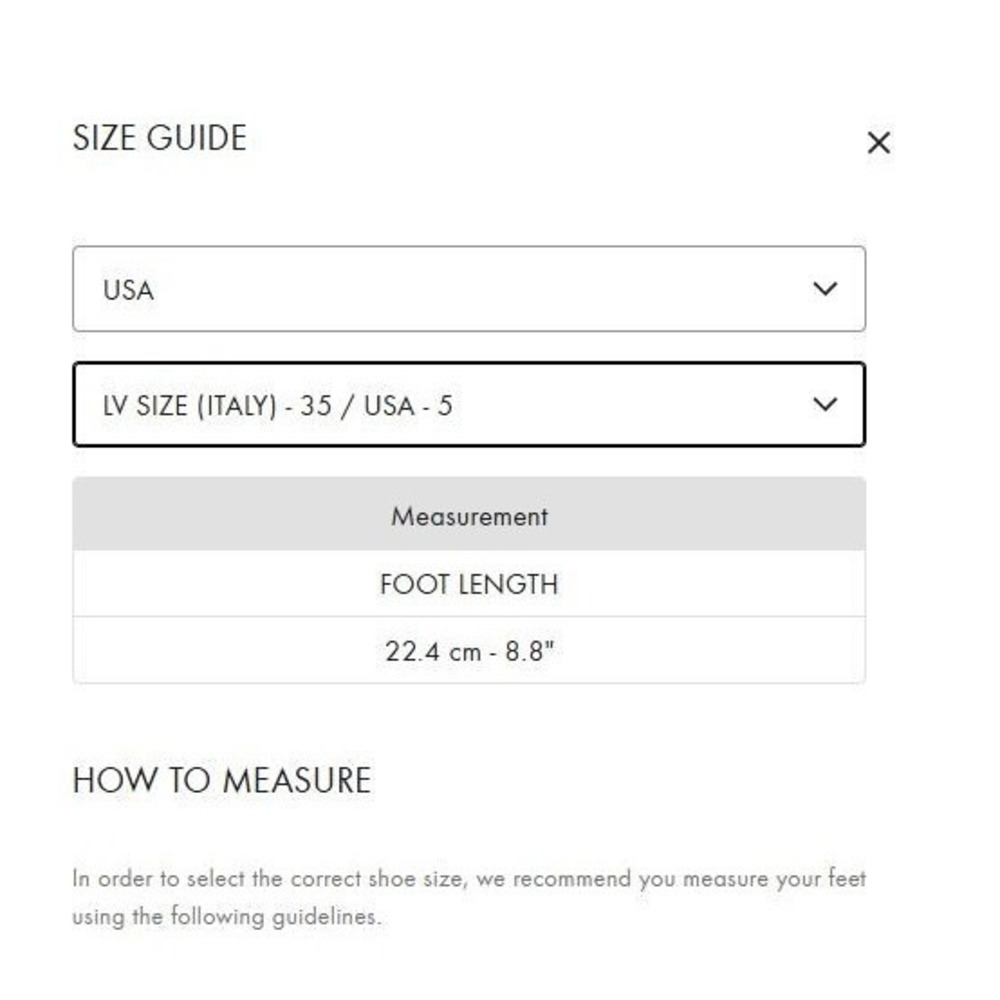 SIZE GUIDE

×

USA

LV SIZE (ITALY) - 35 / USA - 5

| Measurement |
|---|
| FOOT LENGTH |
| 22.4 cm - 8.8" |

HOW TO MEASURE

In order to select the correct shoe size, we recommend you measure your feet using the following guidelines.